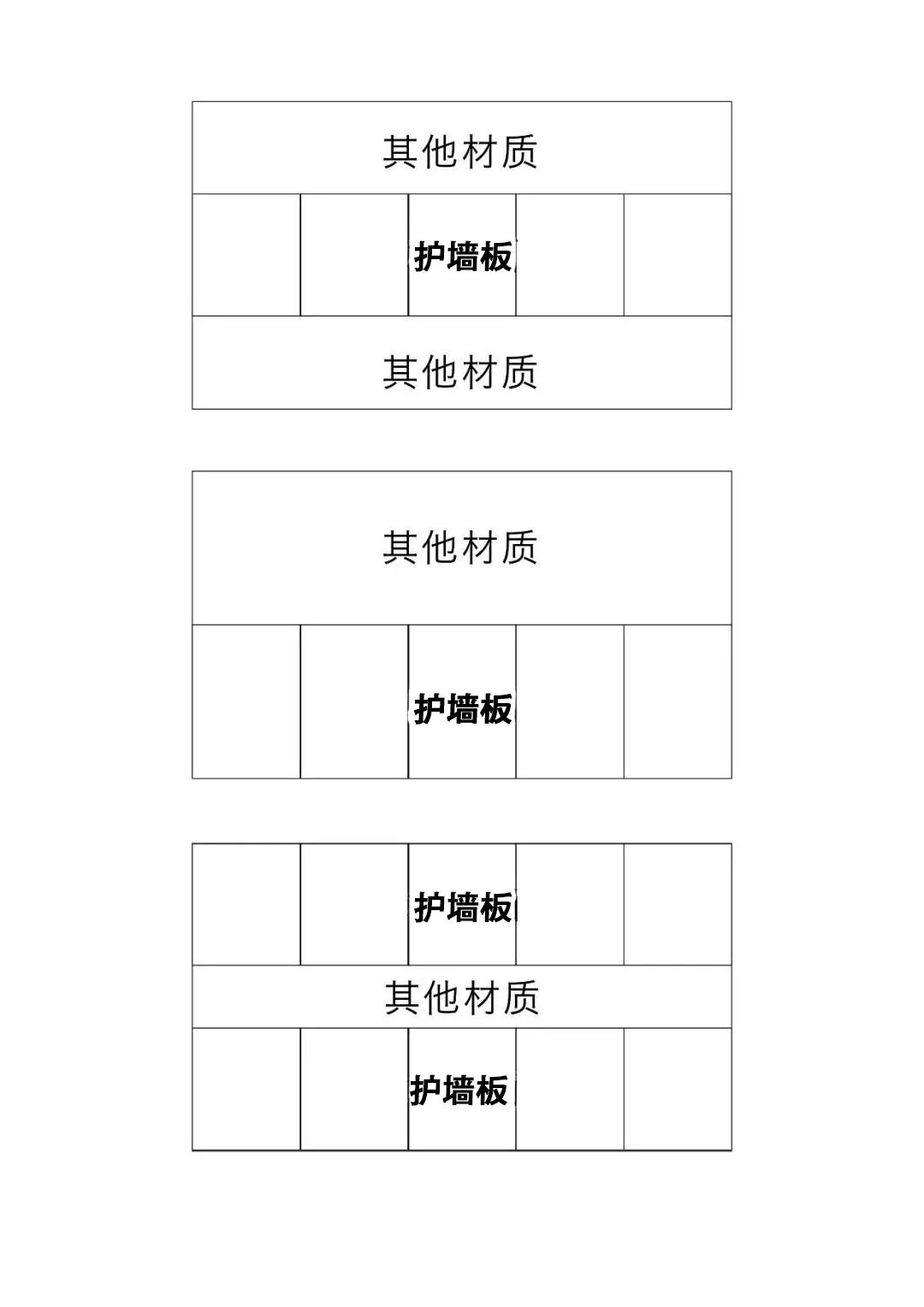 其他材质

护墙板

其他材质

其他材质

护墙板

护墙板

其他材质

护墙板